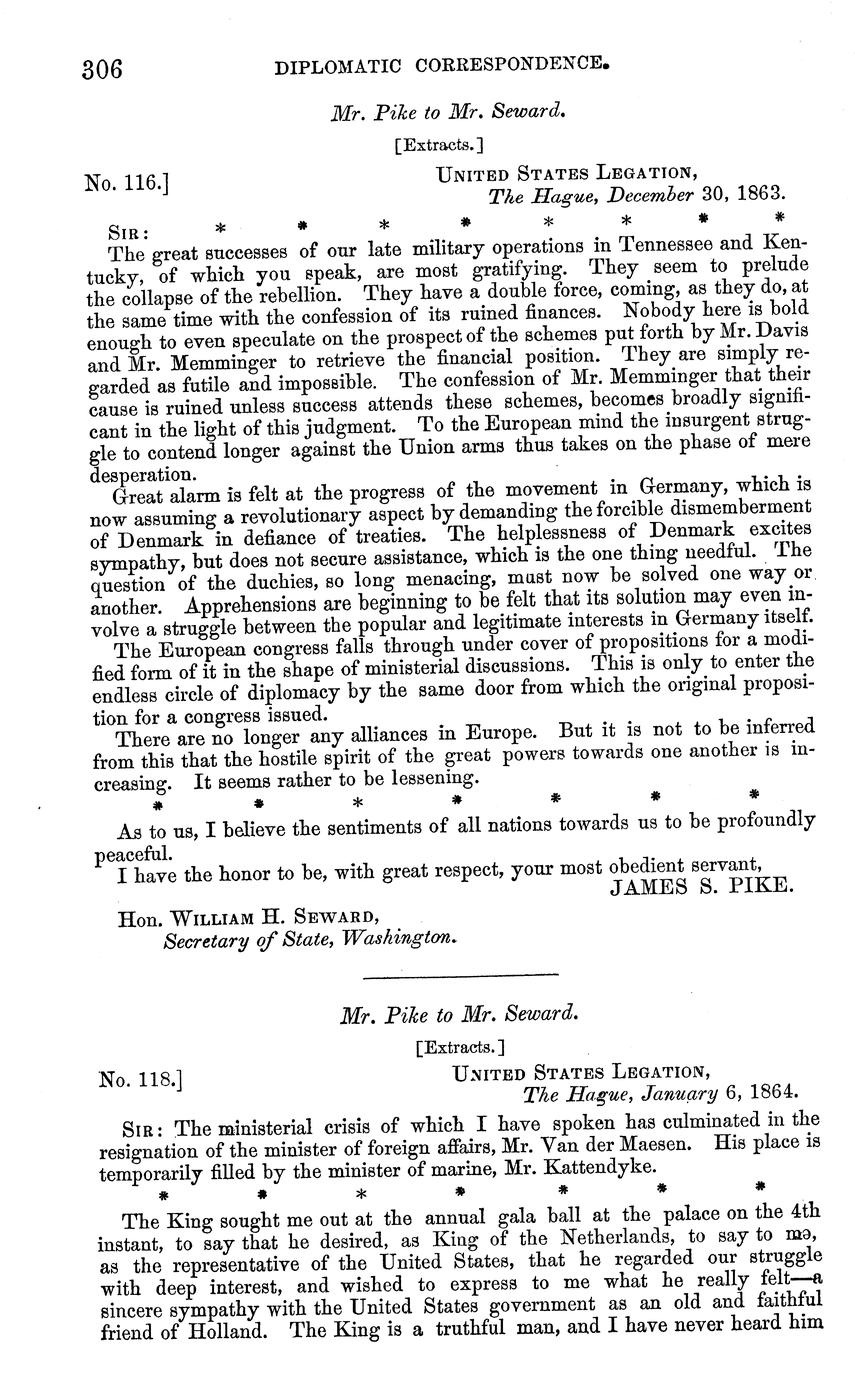 306 DIPLOMATIC CORRESPONDENCE.

Mr. Pike to Mr. Seward.

[Extracts.]

No. 116.] UNITED STATES LEGATION,
The Hague, December 30, 1863.

SIR: * * * * * * * *

The great successes of our late military operations in Tennessee and Kentucky, of which you speak, are most gratifying. They seem to prelude the collapse of the rebellion. They have a double force, coming, as they do, at the same time with the confession of its ruined finances. Nobody here is bold enough to even speculate on the prospect of the schemes put forth by Mr. Davis and Mr. Memminger to retrieve the financial position. They are simply regarded as futile and impossible. The confession of Mr. Memminger that their cause is ruined unless success attends these schemes, becomes broadly significant in the light of this judgment. To the European mind the insurgent struggle to contend longer against the Union arms thus takes on the phase of mere desperation.

Great alarm is felt at the progress of the movement in Germany, which is now assuming a revolutionary aspect by demanding the forcible dismemberment of Denmark in defiance of treaties. The helplessness of Denmark excites sympathy, but does not secure assistance, which is the one thing needful. The question of the duchies, so long menacing, must now be solved one way or another. Apprehensions are beginning to be felt that its solution may even involve a struggle between the popular and legitimate interests in Germany itself.

The European congress falls through under cover of propositions for a modified form of it in the shape of ministerial discussions. This is only to enter the endless circle of diplomacy by the same door from which the original proposition for a congress issued.

There are no longer any alliances in Europe. But it is not to be inferred from this that the hostile spirit of the great powers towards one another is increasing. It seems rather to be lessening.

* * * * * * *

As to us, I believe the sentiments of all nations towards us to be profoundly peaceful.

I have the honor to be, with great respect, your most obedient servant,
JAMES S. PIKE.

Hon. WILLIAM H. SEWARD,
Secretary of State, Washington.

Mr. Pike to Mr. Seward.

[Extracts.]

No. 118.] UNITED STATES LEGATION,
The Hague, January 6, 1864.

SIR: The ministerial crisis of which I have spoken has culminated in the resignation of the minister of foreign affairs, Mr. Van der Maesen. His place is temporarily filled by the minister of marine, Mr. Kattendyke.

* * * * * * *

The King sought me out at the annual gala ball at the palace on the 4th instant, to say that he desired, as King of the Netherlands, to say to me, as the representative of the United States, that he regarded our struggle with deep interest, and wished to express to me what he really felt—a sincere sympathy with the United States government as an old and faithful friend of Holland. The King is a truthful man, and I have never heard him